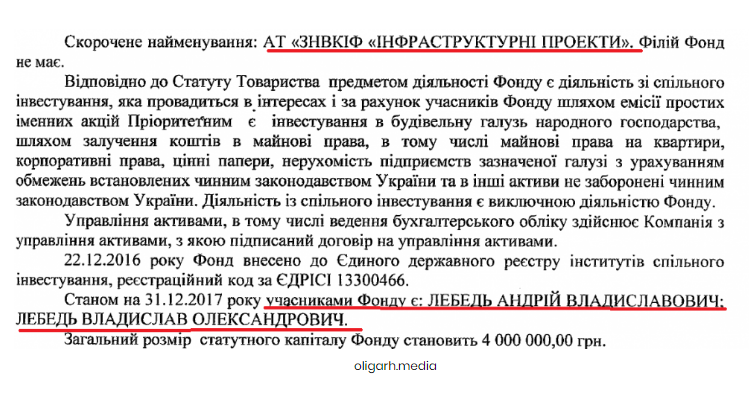 Скорочене найменування: АТ «ЗНВКІФ «ІНФРАСТРУКТУРНІ ПРОЕКТИ». Філій Фонд не має.

Відповідно до Статуту Товариства предметом діяльності Фонду є діяльність зі спільного інвестування, яка провадиться в інтересах і за рахунок учасників Фонду шляхом емісії простих іменних акцій Пріоритетним є інвестування в будівельну галузь народного господарства, шляхом залучення коштів в майнові права, в тому числі майнові права на квартири, корпоративні права, цінні папери, нерухомість підприємств зазначеної галузі з урахуванням обмежень встановлених чинним законодавством України та в інші активи не заборонені чинним законодавством України. Діяльність із спільного інвестування є виключною діяльністю Фонду.

Управління активами, в тому числі ведення бухгалтерського обліку здійснює Компанія з управління активами, з якою підписаний договір на управління активами.

22.12.2016 року Фонд внесено до Єдиного державного реєстру інститутів спільного інвестування, реєстраційний код за ЄДРІСІ 13300466.

Станом на 31.12.2017 року учасниками Фонду є: ЛЕБЕДЬ АНДРІЙ ВЛАДИСЛАВОВИЧ; ЛЕБЕДЬ ВЛАДИСЛАВ ОЛЕКСАНДРОВИЧ.

Загальний розмір статутного капіталу Фонду становить 4 000 000,00 грн.

oligarh.media